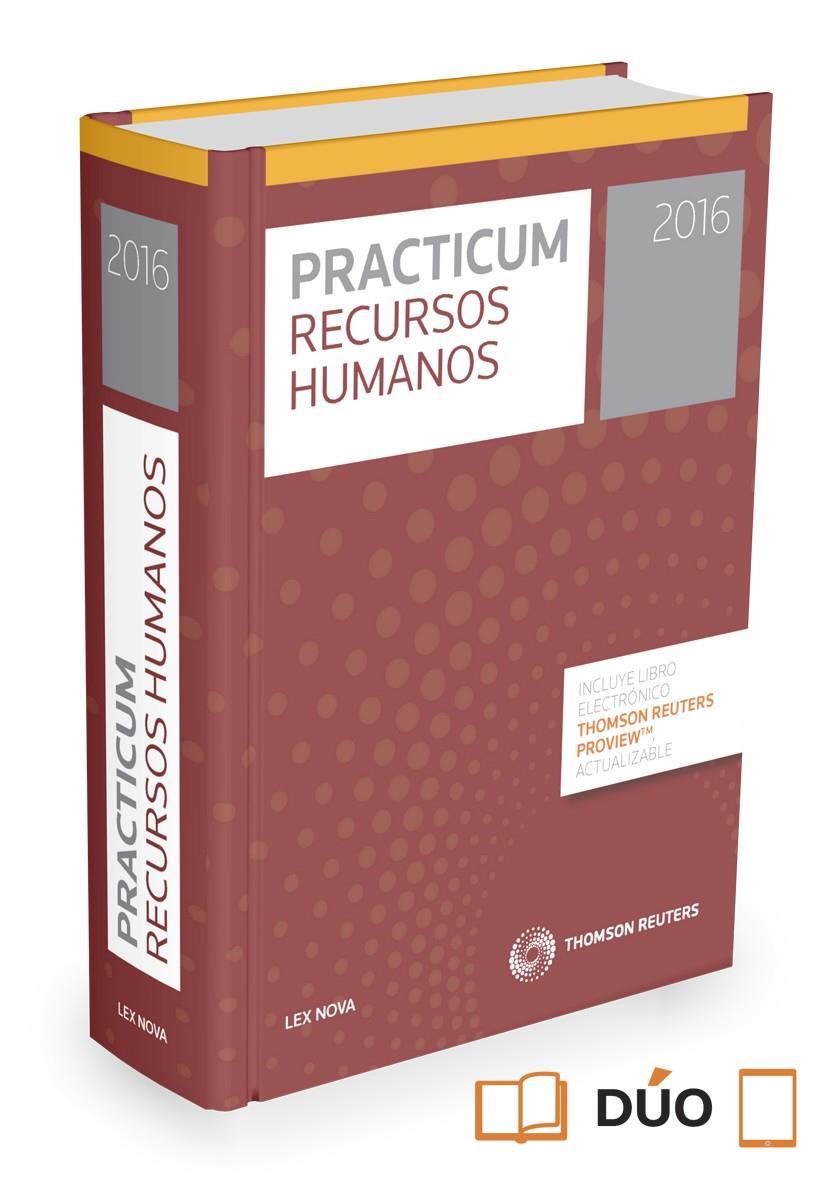 2016

PRACTICUM RECURSOS HUMANOS

LEX NOVA

PRACTICUM
RECURSOS
HUMANOS

2016

INCLUYE LIBRO ELECTRÓNICO
THOMSON REUTERS PROVIEW™
ACTUALIZABLE

THOMSON REUTERS

LEX NOVA

DÚO